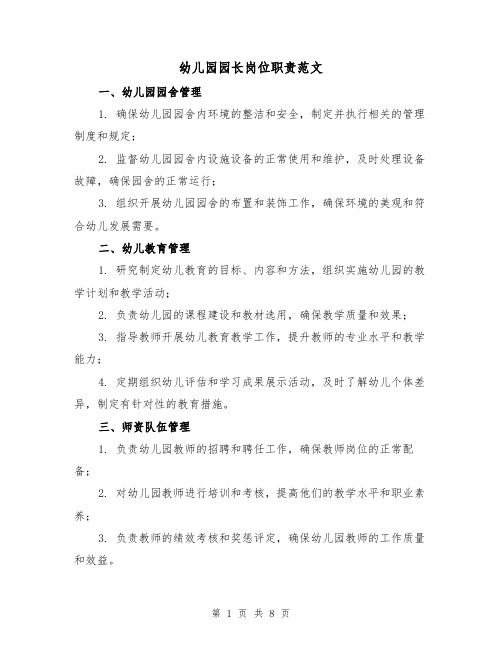 幼儿园园长岗位职责范文

一、幼儿园园舍管理

1. 确保幼儿园园舍内环境的整洁和安全，制定并执行相关的管理制度和规定；

2. 监督幼儿园园舍内设施设备的正常使用和维护，及时处理设备故障，确保园舍的正常运行；

3. 组织开展幼儿园园舍的布置和装饰工作，确保环境的美观和符合幼儿发展需要。

二、幼儿教育管理

1. 研究制定幼儿教育的目标、内容和方法，组织实施幼儿园的教学计划和教学活动；

2. 负责幼儿园的课程建设和教材选用，确保教学质量和效果；

3. 指导教师开展幼儿教育教学工作，提升教师的专业水平和教学能力；

4. 定期组织幼儿评估和学习成果展示活动，及时了解幼儿个体差异，制定有针对性的教育措施。

三、师资队伍管理

1. 负责幼儿园教师的招聘和聘任工作，确保教师岗位的正常配备；

2. 对幼儿园教师进行培训和考核，提高他们的教学水平和职业素养；

3. 负责教师的绩效考核和奖惩评定，确保幼儿园教师的工作质量和效益。

第 1 页 共 8 页